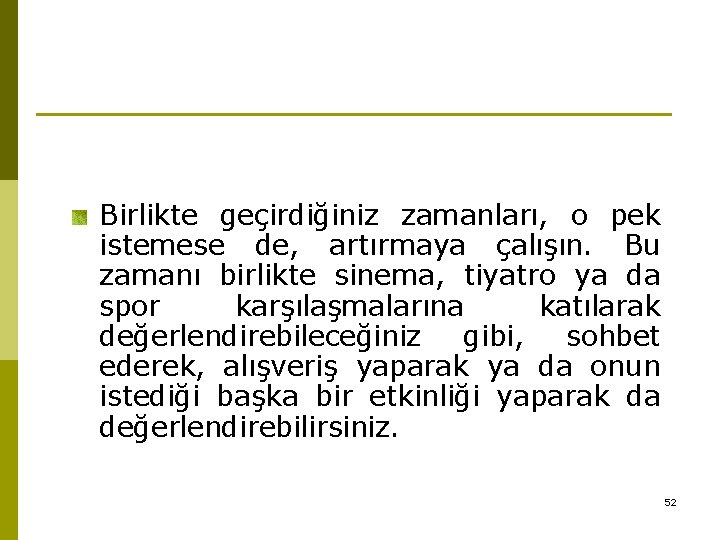 • Birlikte geçirdiğiniz zamanları, o pek istemese de, artırmaya çalışın. Bu zamanı birlikte sinema, tiyatro ya da spor karşılaşmalarına katılarak değerlendirebileceğiniz gibi, sohbet ederek, alışveriş yaparak ya da onun istediği başka bir etkinliği yaparak da değerlendirebilirsiniz.

52